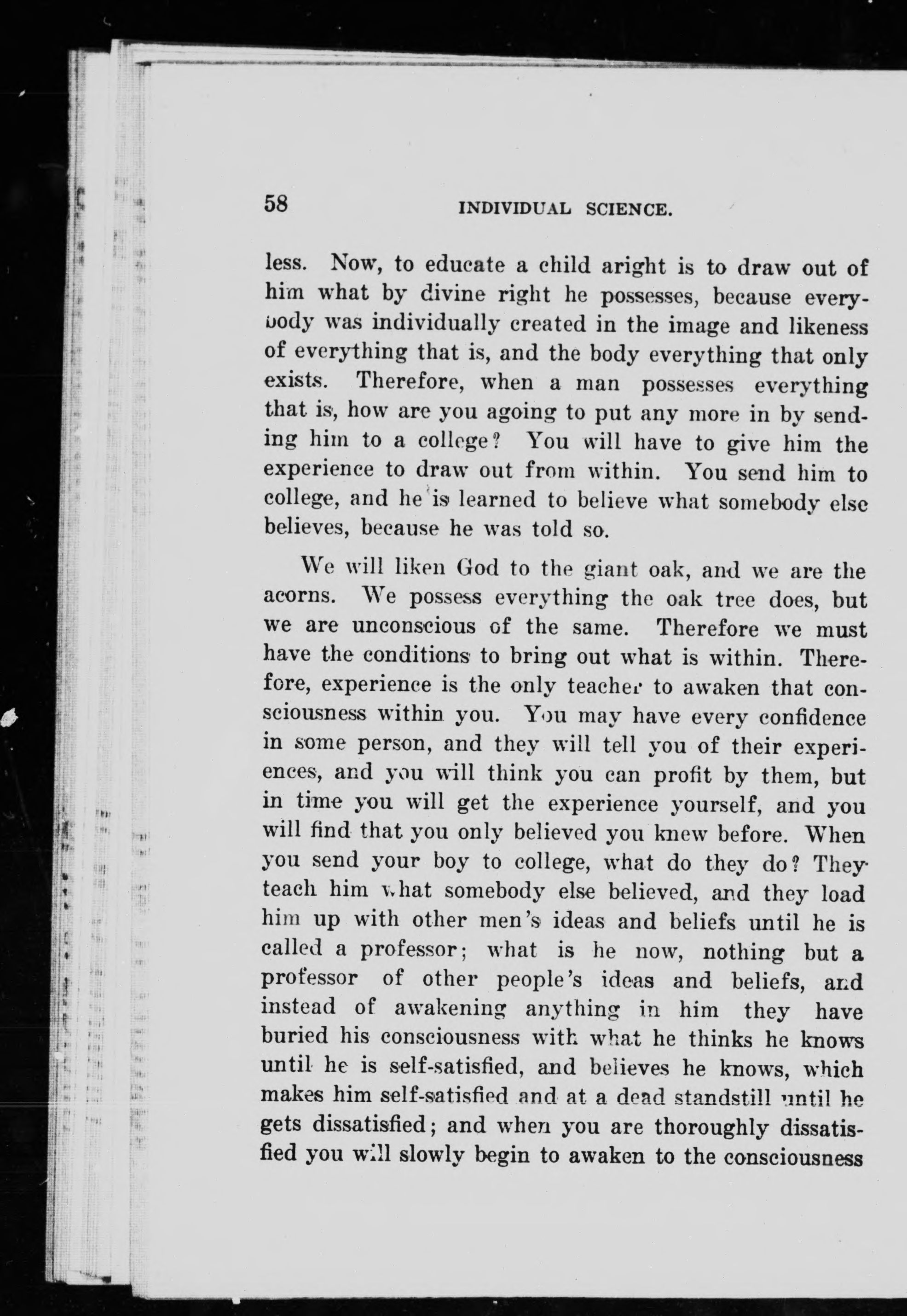 58 INDIVIDUAL SCIENCE.

less. Now, to educate a child aright is to draw out of him what by divine right he possesses, because everybody was individually created in the image and likeness of everything that is, and the body everything that only exists. Therefore, when a man possesses everything that is, how are you agoing to put any more in by sending him to a college? You will have to give him the experience to draw out from within. You send him to college, and he is learned to believe what somebody else believes, because he was told so.

We will liken God to the giant oak, and we are the acorns. We possess everything the oak tree does, but we are unconscious of the same. Therefore we must have the conditions to bring out what is within. Therefore, experience is the only teacher to awaken that consciousness within you. You may have every confidence in some person, and they will tell you of their experiences, and you will think you can profit by them, but in time you will get the experience yourself, and you will find that you only believed you knew before. When you send your boy to college, what do they do? They teach him what somebody else believed, and they load him up with other men's ideas and beliefs until he is called a professor; what is he now, nothing but a professor of other people's ideas and beliefs, and instead of awakening anything in him they have buried his consciousness with what he thinks he knows until he is self-satisfied, and believes he knows, which makes him self-satisfied and at a dead standstill until he gets dissatisfied; and when you are thoroughly dissatisfied you will slowly begin to awaken to the consciousness